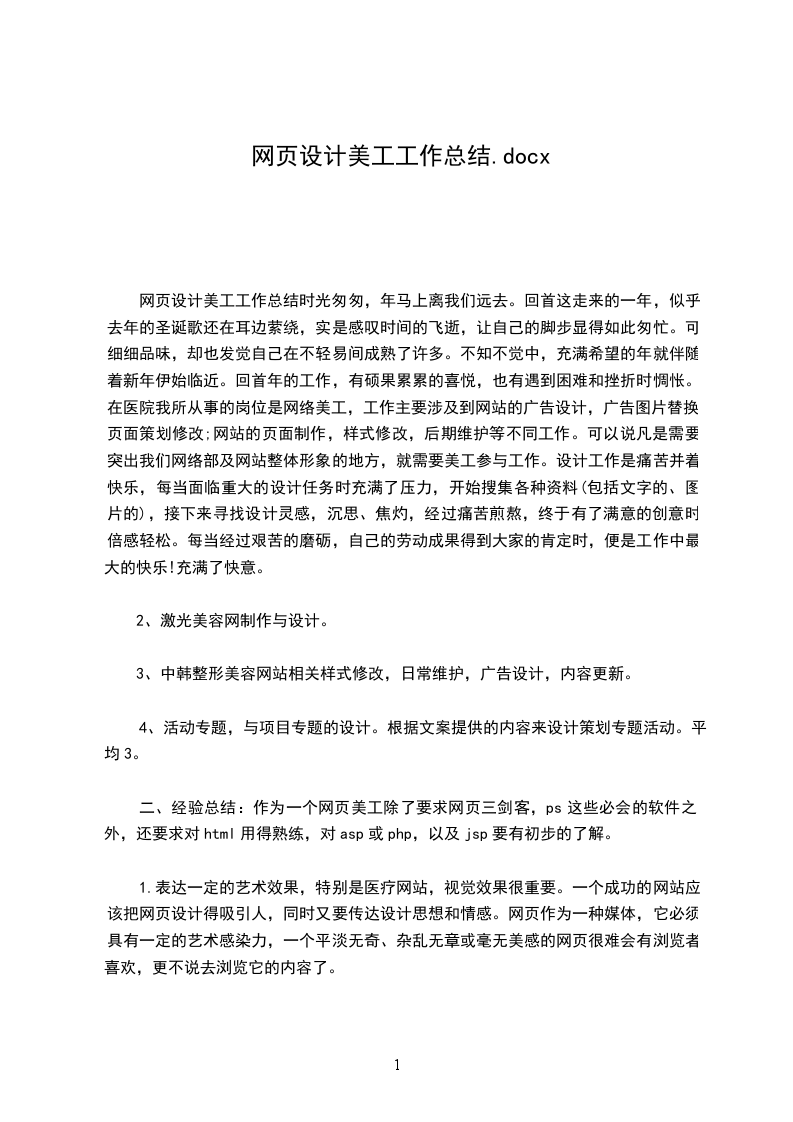 网页设计美工工作总结.docx

网页设计美工工作总结时光匆匆，年马上离我们远去。回首这走来的一年，似乎去年的圣诞歌还在耳边萦绕，实是感叹时间的飞逝，让自己的脚步显得如此匆忙。可细细品味，却也发觉自己在不轻易间成熟了许多。不知不觉中，充满希望的年就伴随着新年伊始临近。回首年的工作，有硕果累累的喜悦，也有遇到困难和挫折时惆怅。在医院我所从事的岗位是网络美工，工作主要涉及到网站的广告设计，广告图片替换页面策划修改;网站的页面制作，样式修改，后期维护等不同工作。可以说凡是需要突出我们网络部及网站整体形象的地方，就需要美工参与工作。设计工作是痛苦并着快乐，每当面临重大的设计任务时充满了压力，开始搜集各种资料(包括文字的、图片的)，接下来寻找设计灵感，沉思、焦灼，经过痛苦煎熬，终于有了满意的创意时倍感轻松。每当经过艰苦的磨砺，自己的劳动成果得到大家的肯定时，便是工作中最大的快乐!充满了快意。

2、激光美容网制作与设计。

3、中韩整形美容网站相关样式修改，日常维护，广告设计，内容更新。

4、活动专题，与项目专题的设计。根据文案提供的内容来设计策划专题活动。平均3。

二、经验总结：作为一个网页美工除了要求网页三剑客，ps这些必会的软件之外，还要求对html用得熟练，对asp或php，以及jsp要有初步的了解。

1.表达一定的艺术效果，特别是医疗网站，视觉效果很重要。一个成功的网站应该把网页设计得吸引人，同时又要传达设计思想和情感。网页作为一种媒体，它必须具有一定的艺术感染力，一个平淡无奇、杂乱无章或毫无美感的网页很难会有浏览者喜欢，更不说去浏览它的内容了。

1